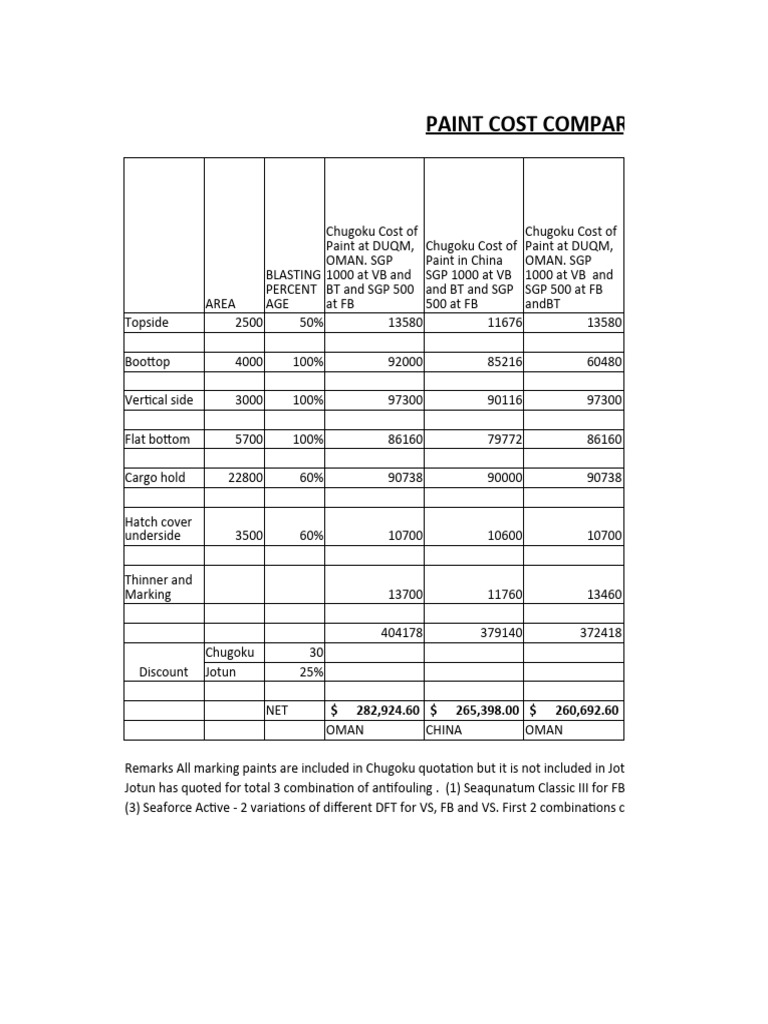 PAINT COST COMPAR

| | AREA | BLASTING PERCENT AGE | Chugoku Cost of Paint at DUQM, OMAN. SGP 1000 at VB and BT and SGP 500 at FB | Chugoku Cost of Paint in China SGP 1000 at VB and BT and SGP 500 at FB | Chugoku Cost of Paint at DUQM, OMAN. SGP 1000 at VB and SGP 500 at FB andBT |
|---|---|---|---|---|---|
| Topside | 2500 | 50% | 13580 | 11676 | 13580 |
| | | | | | |
| Boottop | 4000 | 100% | 92000 | 85216 | 60480 |
| | | | | | |
| Vertical side | 3000 | 100% | 97300 | 90116 | 97300 |
| | | | | | |
| Flat bottom | 5700 | 100% | 86160 | 79772 | 86160 |
| | | | | | |
| Cargo hold | 22800 | 60% | 90738 | 90000 | 90738 |
| | | | | | |
| Hatch cover underside | 3500 | 60% | 10700 | 10600 | 10700 |
| | | | | | |
| Thinner and Marking | | | 13700 | 11760 | 13460 |
| | | | | | |
| | | | 404178 | 379140 | 372418 |
| Discount | Chugoku | 30 | | | |
| | Jotun | 25% | | | |
| | | | | | |
| | | NET | $ 282,924.60 | $ 265,398.00 | $ 260,692.60 |
| | | | OMAN | CHINA | OMAN |

Remarks All marking paints are included in Chugoku quotation but it is not included in Jot
Jotun has quoted for total 3 combination of antifouling . (1) Seaqunatum Classic III for FB
(3) Seaforce Active - 2 variations of different DFT for VS, FB and VS. First 2 combinations c